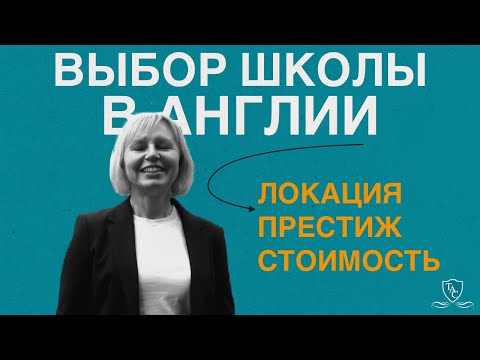 ВЫБОР ШКОЛЫ В АНГЛИИ

ЛОКАЦИЯ
ПРЕСТИЖ
СТОИМОСТЬ

TAC